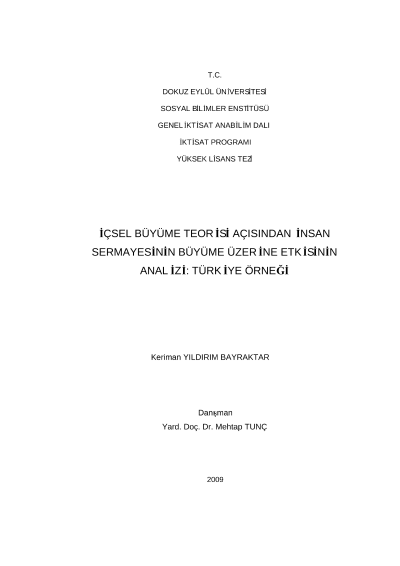 T.C.

DOKUZ EYLÜL ÜNİVERSİTESİ

SOSYAL BİLİMLER ENSTİTÜSÜ

GENEL İKTİSAT ANABİLİM DALI

İKTİSAT PROGRAMI

YÜKSEK LİSANS TEZİ

İÇSEL BÜYÜME TEORİSİ AÇISINDAN İNSAN SERMAYESİNİN BÜYÜME ÜZERİNE ETKİSİNİN ANALİZİ: TÜRKİYE ÖRNEĞİ

Keriman YILDIRIM BAYRAKTAR

Danışman
Yard. Doç. Dr. Mehtap TUNÇ

2009